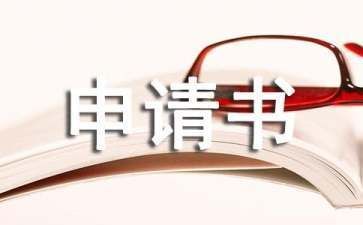 申请书